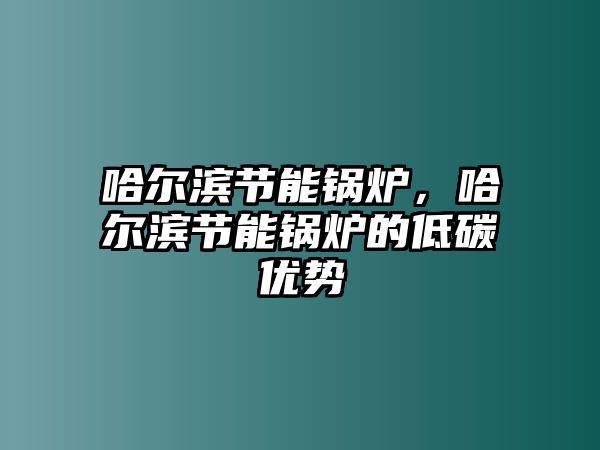 哈尔滨节能锅炉，哈尔滨节能锅炉的低碳优势